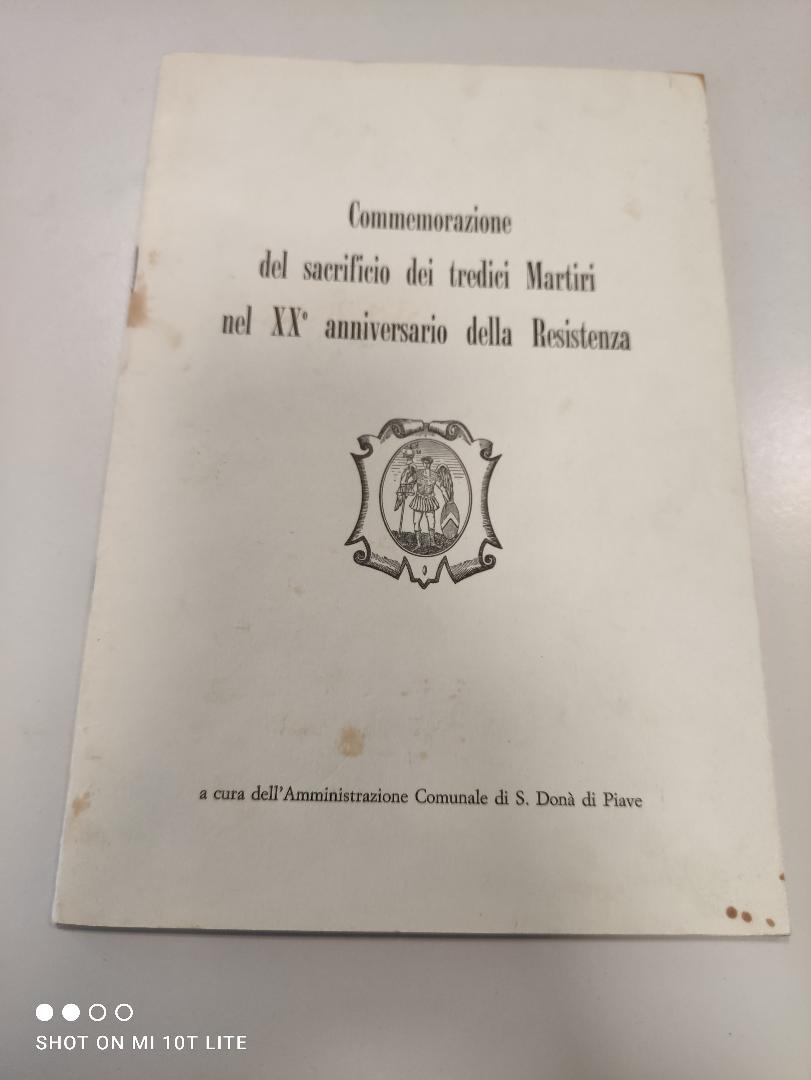 Commemorazione
del sacrificio dei tredici Martiri
nel XX° anniversario della Resistenza

a cura dell'Amministrazione Comunale di S. Donà di Piave

SHOT ON MI 10T LITE